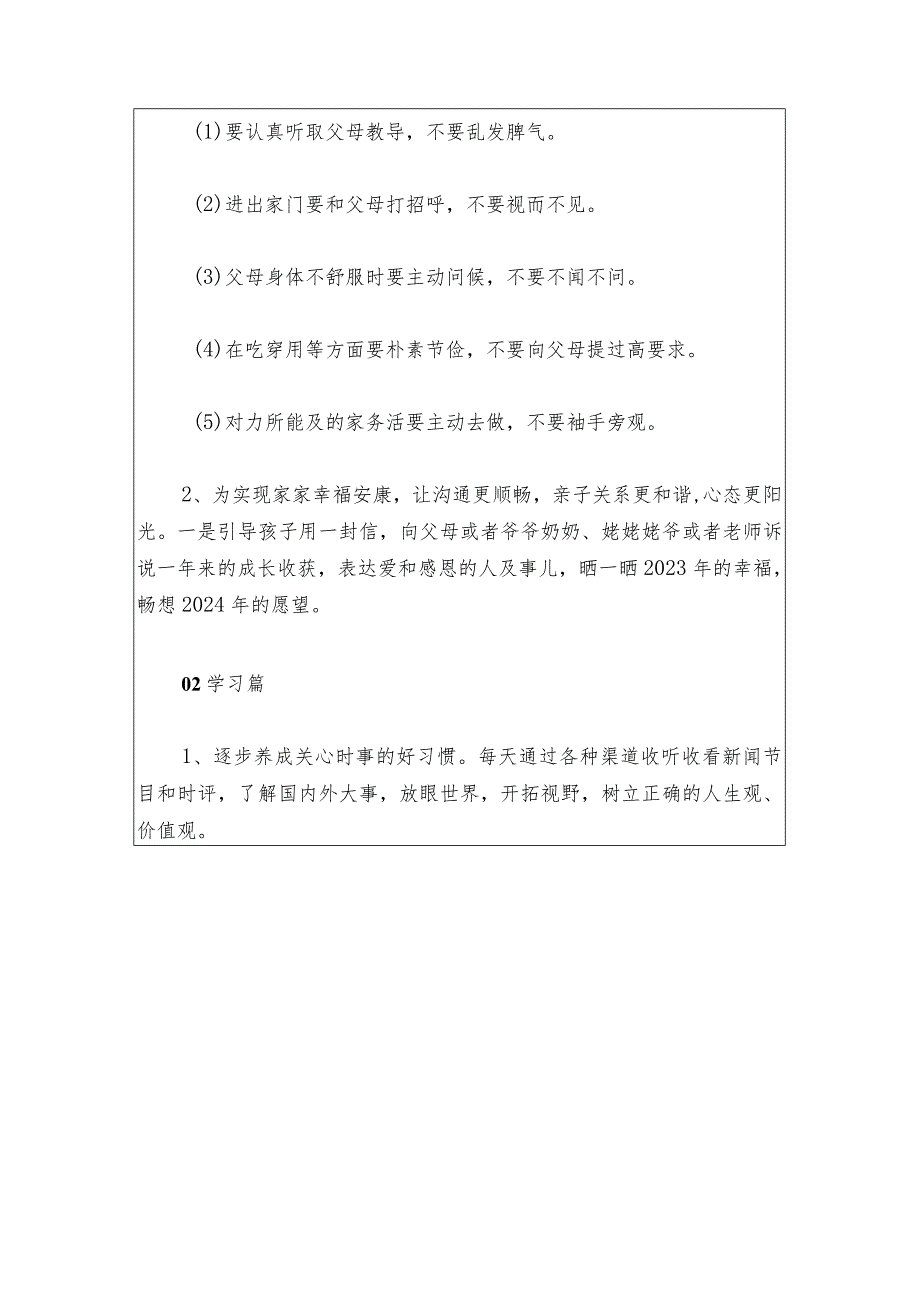 (1)要认真听取父母教导，不要乱发脾气。

(2)进出家门要和父母打招呼，不要视而不见。

(3)父母身体不舒服时要主动问候，不要不闻不问。

(4)在吃穿用等方面要朴素节俭，不要向父母提过高要求。

(5)对力所能及的家务活要主动去做，不要袖手旁观。

2、为实现家家幸福安康，让沟通更顺畅，亲子关系更和谐,心态更阳光。一是引导孩子用一封信，向父母或者爷爷奶奶、姥姥姥爷或者老师诉说一年来的成长收获，表达爱和感恩的人及事儿，晒一晒2023年的幸福，畅想2024年的愿望。

02学习篇

1、逐步养成关心时事的好习惯。每天通过各种渠道收听收看新闻节目和时评，了解国内外大事，放眼世界，开拓视野，树立正确的人生观、价值观。